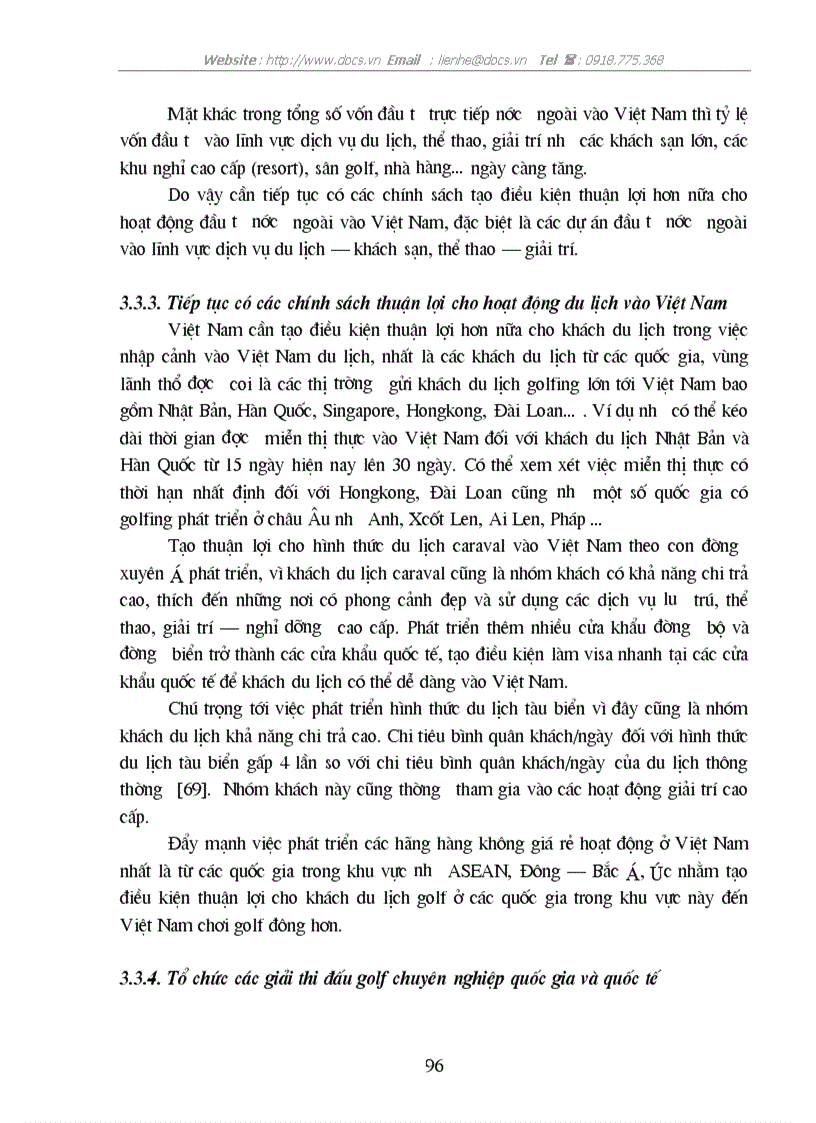 Website : http://www.docs.vn Email : lienhe@docs.vn Tel ☎ : 0918.775.368

Mặt khác trong tổng số vốn đầu t trực tiếp nớc ngoài vào Việt Nam thì tỷ lệ vốn đầu t vào lĩnh vực dịch vụ du lịch, thể thao, giải trí nh các khách sạn lớn, các khu nghỉ cao cấp (resort), sân golf, nhà hàng... ngày càng tăng.

Do vậy cần tiếp tục có các chính sách tạo điều kiện thuận lợi hơn nữa cho hoạt động đầu t nớc ngoài vào Việt Nam, đặc biệt là các dự án đầu t nớc ngoài vào lĩnh vực dịch vụ du lịch — khách sạn, thể thao — giải trí.

3.3.3. Tiếp tục có các chính sách thuận lợi cho hoạt động du lịch vào Việt Nam

Việt Nam cần tạo điều kiện thuận lợi hơn nữa cho khách du lịch trong việc nhập cảnh vào Việt Nam du lịch, nhất là các khách du lịch từ các quốc gia, vùng lãnh thổ đợc coi là các thị trờng gửi khách du lịch golfing lớn tới Việt Nam bao gồm Nhật Bản, Hàn Quốc, Singapore, Hongkong, Đài Loan... . Ví dụ nh có thể kéo dài thời gian đợc miễn thị thực vào Việt Nam đối với khách du lịch Nhật Bản và Hàn Quốc từ 15 ngày hiện nay lên 30 ngày. Có thể xem xét việc miễn thị thực có thời hạn nhất định đối với Hongkong, Đài Loan cũng nh một số quốc gia có golfing phát triển ở châu Âu nh Anh, Xcốt Len, Ai Len, Pháp ...

Tạo thuận lợi cho hình thức du lịch caraval vào Việt Nam theo con đờng xuyên Á phát triển, vì khách du lịch caraval cũng là nhóm khách có khả năng chi trả cao, thích đến những nơi có phong cảnh đẹp và sử dụng các dịch vụ lu trú, thể thao, giải trí — nghỉ dỡng cao cấp. Phát triển thêm nhiều cửa khẩu đờng bộ và đờng biển trở thành các cửa khẩu quốc tế, tạo điều kiện làm visa nhanh tại các cửa khẩu quốc tế để khách du lịch có thể dễ dàng vào Việt Nam.

Chú trọng tới việc phát triển hình thức du lịch tàu biển vì đây cũng là nhóm khách du lịch khả năng chi trả cao. Chi tiêu bình quân khách/ngày đối với hình thức du lịch tàu biển gấp 4 lần so với chi tiêu bình quân khách/ngày của du lịch thông thờng [69]. Nhóm khách này cũng thờng tham gia vào các hoạt động giải trí cao cấp.

Đẩy mạnh việc phát triển các hãng hàng không giá rẻ hoạt động ở Việt Nam nhất là từ các quốc gia trong khu vực nh ASEAN, Đông — Bắc Á, Úc nhằm tạo điều kiện thuận lợi cho khách du lịch golf ở các quốc gia trong khu vực này đến Việt Nam chơi golf đông hơn.

3.3.4. Tổ chức các giải thi đấu golf chuyên nghiệp quốc gia và quốc tế

96